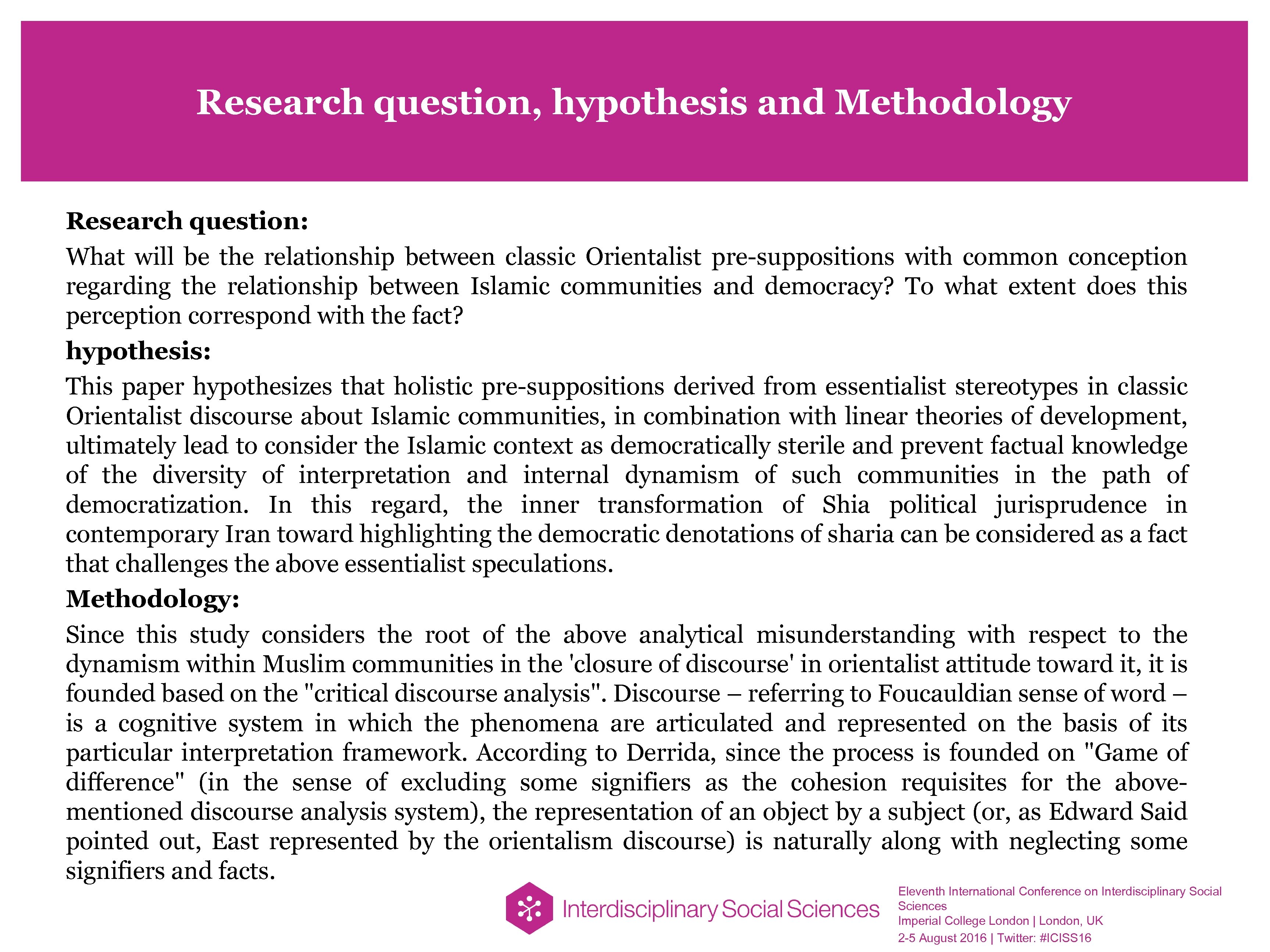 Research question, hypothesis and Methodology

Research question:

What will be the relationship between classic Orientalist pre-suppositions with common conception regarding the relationship between Islamic communities and democracy? To what extent does this perception correspond with the fact?

hypothesis:

This paper hypothesizes that holistic pre-suppositions derived from essentialist stereotypes in classic Orientalist discourse about Islamic communities, in combination with linear theories of development, ultimately lead to consider the Islamic context as democratically sterile and prevent factual knowledge of the diversity of interpretation and internal dynamism of such communities in the path of democratization. In this regard, the inner transformation of Shia political jurisprudence in contemporary Iran toward highlighting the democratic denotations of sharia can be considered as a fact that challenges the above essentialist speculations.

Methodology:

Since this study considers the root of the above analytical misunderstanding with respect to the dynamism within Muslim communities in the 'closure of discourse' in orientalist attitude toward it, it is founded based on the "critical discourse analysis". Discourse – referring to Foucauldian sense of word – is a cognitive system in which the phenomena are articulated and represented on the basis of its particular interpretation framework. According to Derrida, since the process is founded on "Game of difference" (in the sense of excluding some signifiers as the cohesion requisites for the above-mentioned discourse analysis system), the representation of an object by a subject (or, as Edward Said pointed out, East represented by the orientalism discourse) is naturally along with neglecting some signifiers and facts.

Interdisciplinary Social Sciences

Eleventh International Conference on Interdisciplinary Social Sciences
Imperial College London | London, UK
2-5 August 2016 | Twitter: #ICISS16